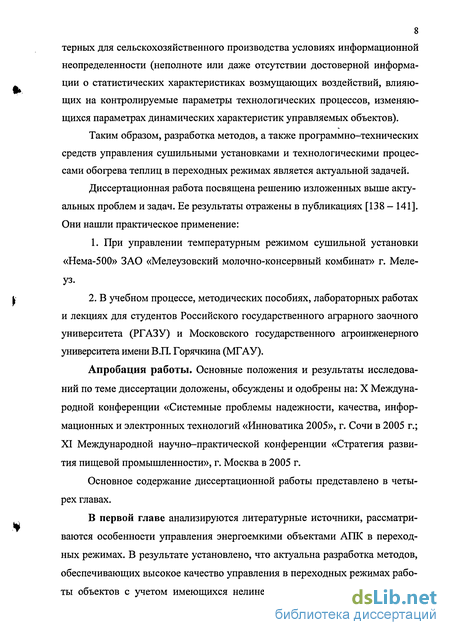 8

терных для сельскохозяйственного производства условиях информационной неопределенности (неполноте или даже отсутствии достоверной информации о статистических характеристиках возмущающих воздействий, влияющих на контролируемые параметры технологических процессов, изменяющихся параметрах динамических характеристик управляемых объектов).

Таким образом, разработка методов, а также программно–технических средств управления сушильными установками и технологическими процессами обогрева теплиц в переходных режимах является актуальной задачей.

Диссертационная работа посвящена решению изложенных выше актуальных проблем и задач. Ее результаты отражены в публикациях [138 – 141]. Они нашли практическое применение:

1. При управлении температурным режимом сушильной установки «Нема-500» ЗАО «Мелеузовский молочно-консервный комбинат» г. Мелеуз.

2. В учебном процессе, методических пособиях, лабораторных работах и лекциях для студентов Российского государственного аграрного заочного университета (РГАЗУ) и Московского государственного агроинженерного университета имени В.П. Горячкина (МГАУ).

Апробация работы. Основные положения и результаты исследований по теме диссертации доложены, обсуждены и одобрены на: X Международной конференции «Системные проблемы надежности, качества, информационных и электронных технологий «Инноватика 2005», г. Сочи в 2005 г.; XI Международной научно–практической конференции «Стратегия развития пищевой промышленности», г. Москва в 2005 г.

Основное содержание диссертационной работы представлено в четырех главах.

В первой главе анализируются литературные источники, рассматриваются особенности управления энергоемкими объектами АПК в переходных режимах. В результате установлено, что актуальна разработка методов, обеспечивающих высокое качество управления в переходных режимах работы объектов с учетом имеющихся нелине

dsLib.net
библиотека диссертаций